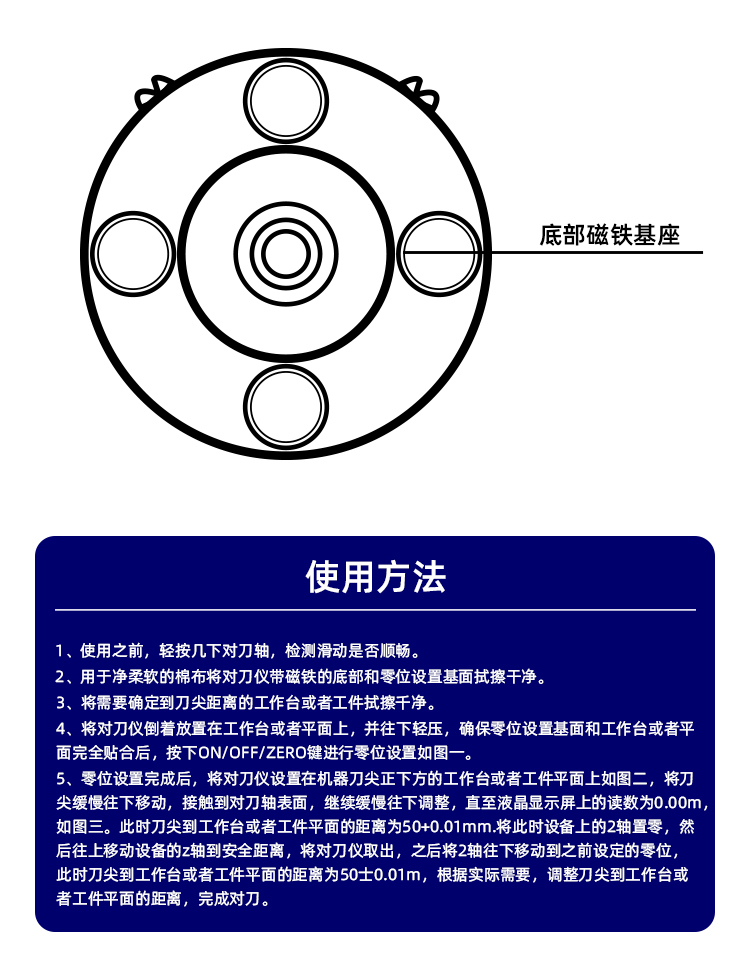 底部磁铁基座

使用方法

1、使用之前，轻按几下对刀轴，检测滑动是否顺畅。
2、用于净柔软的棉布将对刀仪带磁铁的底部和零位设置基面拭擦干净。
3、将需要确定到刀尖距离的工作台或者工件拭擦千净。
4、将对刀仪倒着放置在工作台或者平面上，并往下轻压，确保零位设置基面和工作台或者平面完全贴合后，按下ON/OFF/ZERO键进行零位设置如图一。
5、零位设置完成后，将对刀仪设置在机器刀尖正下方的工作台或者工件平面上如图二，将刀尖缓慢往下移动，接触到对刀轴表面，继续缓慢往下调整，直至液晶显示屏上的读数为0.00m，如图三。此时刀尖到工作台或者工件平面的距离为50+0.01mm.将此时设备上的2轴置零，然后往上移动设备的z轴到安全距离，将对刀仪取出，之后将2轴往下移动到之前设定的零位，此时刀尖到工作台或者工件平面的距离为50士0.01m，根据实际需要，调整刀尖到工作台或者工件平面的距离，完成对刀。